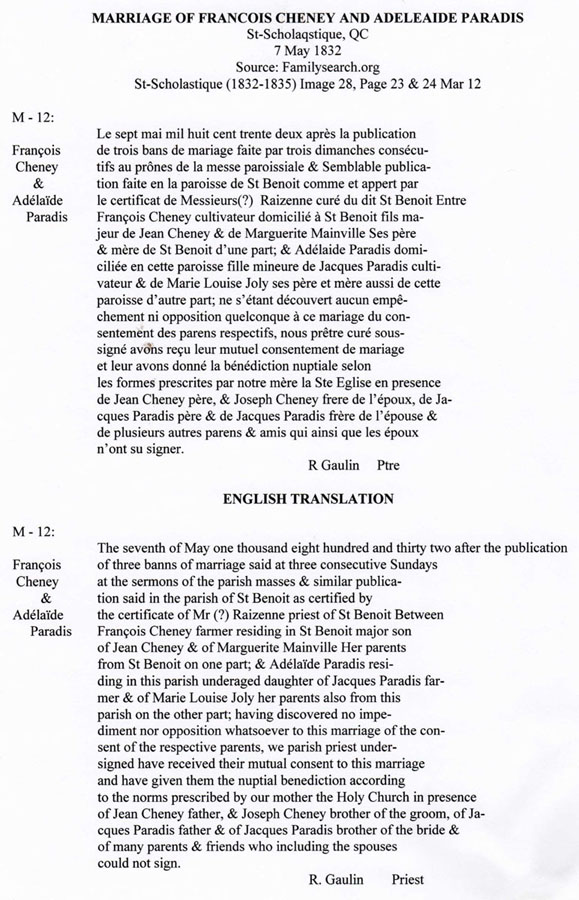 MARRIAGE OF FRANCOIS CHENEY AND ADELEAIDE PARADIS
St-Scholaqstique, QC
7 May 1832
Source: Familysearch.org
St-Scholastique (1832-1835) Image 28, Page 23 & 24 Mar 12

M - 12:

François Cheney & Adélaïde Paradis

Le sept mai mil huit cent trente deux après la publication de trois bans de mariage faite par trois dimanches consécutifs au prônes de la messe paroissiale & Semblable publication faite en la paroisse de St Benoit comme et appert par le certificat de Messieurs(?) Raizenne curé du dit St Benoit Entre François Cheney cultivateur domicilié à St Benoit fils majeur de Jean Cheney & de Marguerite Mainville Ses père & mère de St Benoit d'une part; & Adélaide Paradis domiciliée en cette paroisse fille mineure de Jacques Paradis cultivateur & de Marie Louise Joly ses père et mère aussi de cette paroisse d'autre part; ne s'étant découvert aucun empêchement ni opposition quelconque à ce mariage du consentement des parens respectifs, nous prêtre curé soussigné avons reçu leur mutuel consentement de mariage et leur avons donné la bénédiction nuptiale selon les formes prescrites par notre mère la Ste Eglise en presence de Jean Cheney père, & Joseph Cheney frere de l'époux, de Jacques Paradis père & de Jacques Paradis frère de l'épouse & de plusieurs autres parens & amis qui ainsi que les époux n'ont su signer.

R Gaulin Ptre

ENGLISH TRANSLATION

M - 12:

François Cheney & Adélaïde Paradis

The seventh of May one thousand eight hundred and thirty two after the publication of three banns of marriage said at three consecutive Sundays at the sermons of the parish masses & similar publication said in the parish of St Benoit as certified by the certificate of Mr (?) Raizenne priest of St Benoit Between François Cheney farmer residing in St Benoit major son of Jean Cheney & of Marguerite Mainville Her parents from St Benoit on one part; & Adélaïde Paradis residing in this parish underaged daughter of Jacques Paradis farmer & of Marie Louise Joly her parents also from this parish on the other part; having discovered no impediment nor opposition whatsoever to this marriage of the consent of the respective parents, we parish priest undersigned have received their mutual consent to this marriage and have given them the nuptial benediction according to the norms prescribed by our mother the Holy Church in presence of Jean Cheney father, & Joseph Cheney brother of the groom, of Jacques Paradis father & of Jacques Paradis brother of the bride & of many parents & friends who including the spouses could not sign.

R. Gaulin Priest